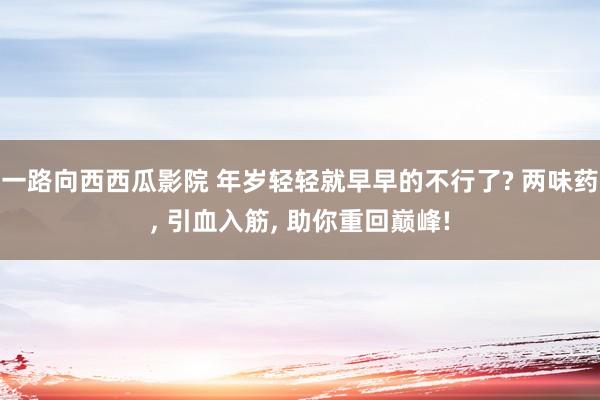 一路向西西瓜影院 年岁轻轻就早早的不行了? 两味药, 引血入筋, 助你重回巅峰!